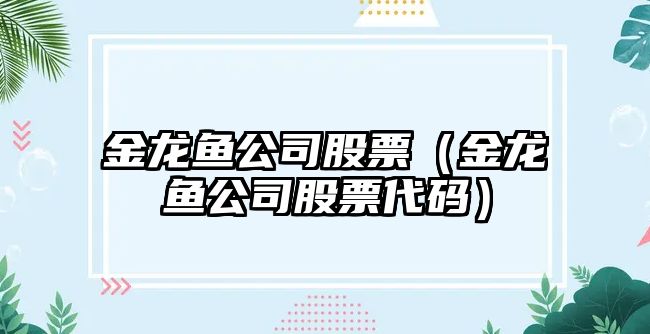 金龙鱼公司股票（金龙鱼公司股票代码）